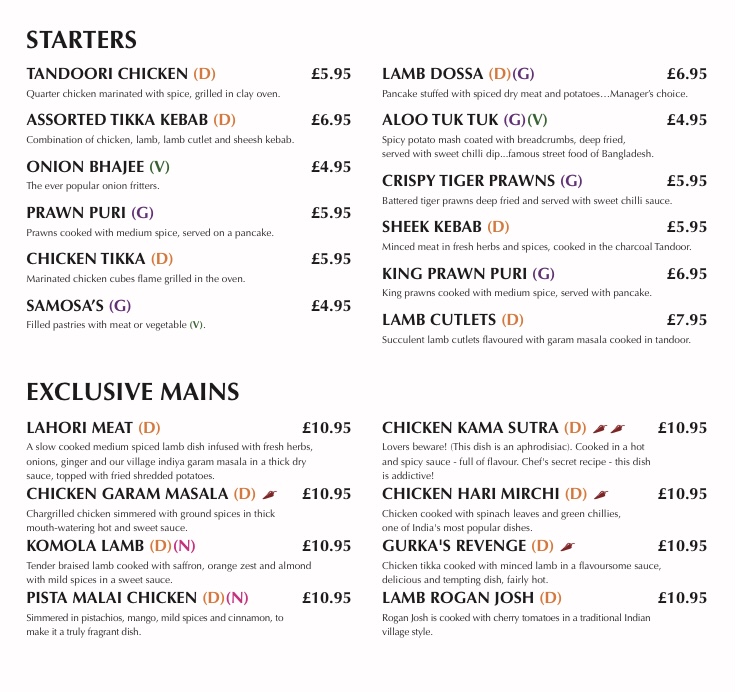 STARTERS

TANDOORI CHICKEN (D) £5.95
Quarter chicken marinated with spice, grilled in clay oven.

ASSORTED TIKKA KEBAB (D) £6.95
Combination of chicken, lamb, lamb cutlet and sheesh kebab.

ONION BHAJEE (V) £4.95
The ever popular onion fritters.

PRAWN PURI (G) £5.95
Prawns cooked with medium spice, served on a pancake.

CHICKEN TIKKA (D) £5.95
Marinated chicken cubes flame grilled in the oven.

SAMOSA'S (G) £4.95
Filled pastries with meat or vegetable (V).

LAMB DOSSA (D)(G) £6.95
Pancake stuffed with spiced dry meat and potatoes…Manager's choice.

ALOO TUK TUK (G)(V) £4.95
Spicy potato mash coated with breadcrumbs, deep fried, served with sweet chilli dip...famous street food of Bangladesh.

CRISPY TIGER PRAWNS (G) £5.95
Battered tiger prawns deep fried and served with sweet chilli sauce.

SHEEK KEBAB (D) £5.95
Minced meat in fresh herbs and spices, cooked in the charcoal Tandoor.

KING PRAWN PURI (G) £6.95
King prawns cooked with medium spice, served with pancake.

LAMB CUTLETS (D) £7.95
Succulent lamb cutlets flavoured with garam masala cooked in tandoor.

EXCLUSIVE MAINS

LAHORI MEAT (D) £10.95
A slow cooked medium spiced lamb dish infused with fresh herbs, onions, ginger and our village indiya garam masala in a thick dry sauce, topped with fried shredded potatoes.

CHICKEN GARAM MASALA (D) £10.95
Chargrilled chicken simmered with ground spices in thick mouth-watering hot and sweet sauce.

KOMOLA LAMB (D)(N) £10.95
Tender braised lamb cooked with saffron, orange zest and almond with mild spices in a sweet sauce.

PISTA MALAI CHICKEN (D)(N) £10.95
Simmered in pistachios, mango, mild spices and cinnamon, to make it a truly fragrant dish.

CHICKEN KAMA SUTRA (D) £10.95
Lovers beware! (This dish is an aphrodisiac). Cooked in a hot and spicy sauce - full of flavour. Chef's secret recipe - this dish is addictive!

CHICKEN HARI MIRCHI (D) £10.95
Chicken cooked with spinach leaves and green chillies, one of India's most popular dishes.

GURKA'S REVENGE (D) £10.95
Chicken tikka cooked with minced lamb in a flavoursome sauce, delicious and tempting dish, fairly hot.

LAMB ROGAN JOSH (D) £10.95
Rogan Josh is cooked with cherry tomatoes in a traditional Indian village style.